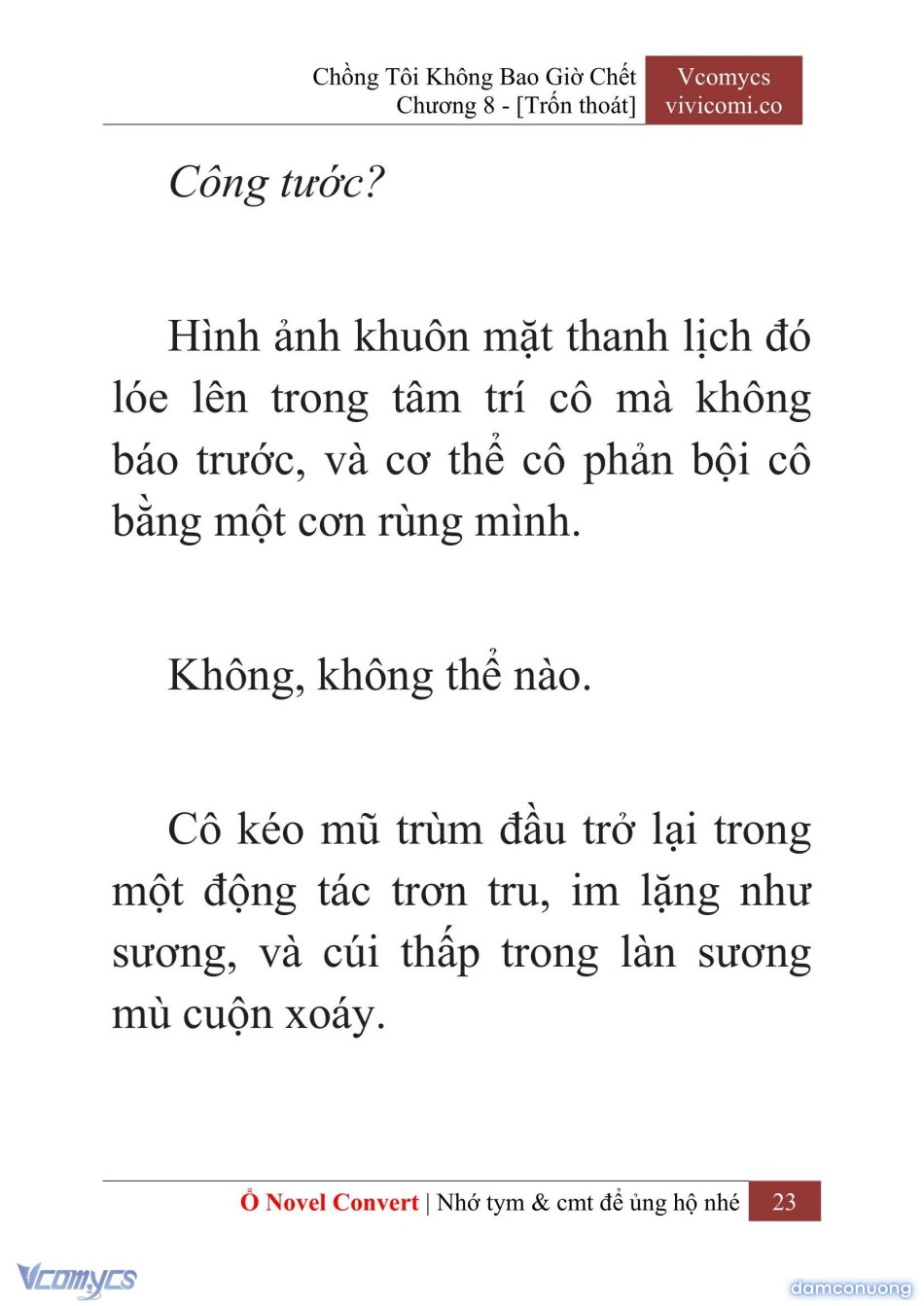 Chồng Tôi Không Bao Giờ Chết
Chương 8 - [Trốn thoát]

Vcomycs
vivicomi.co

Công tước?

Hình ảnh khuôn mặt thanh lịch đó lóe lên trong tâm trí cô mà không báo trước, và cơ thể cô phản bội cô bằng một cơn rùng mình.

Không, không thể nào.

Cô kéo mũ trùm đầu trở lại trong một động tác trơn tru, im lặng như sương, và cúi thấp trong làn sương mù cuộn xoáy.

Ổ Novel Convert | Nhớ tym & cmt để ủng hộ nhé 23

Vcomycs

damconuong